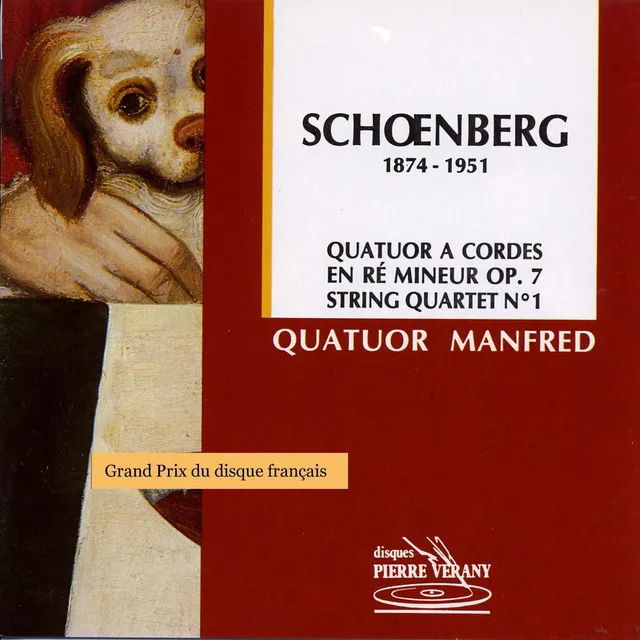 SCHŒNBERG
1874 - 1951

QUATUOR A CORDES
EN RÉ MINEUR OP. 7
STRING QUARTET N°1

QUATUOR MANFRED

Grand Prix du disque français

disques
PIERRE VERANY